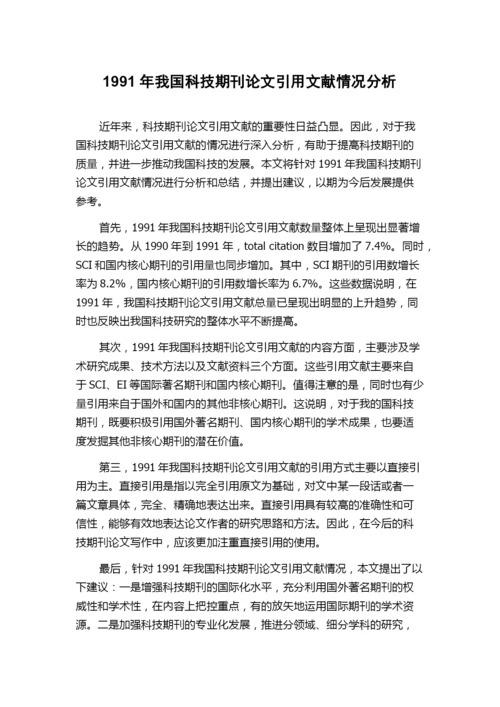 1991 年我国科技期刊论文引用文献情况分析

近年来，科技期刊论文引用文献的重要性日益凸显。因此，对于我国科技期刊论文引用文献的情况进行深入分析，有助于提高科技期刊的质量，并进一步推动我国科技的发展。本文将针对 1991 年我国科技期刊论文引用文献情况进行分析和总结，并提出建议，以期为今后发展提供参考。

首先，1991 年我国科技期刊论文引用文献数量整体上呈现出显著增长的趋势。从 1990 年到 1991 年，total citation 数目增加了 7.4%。同时，SCI 和国内核心期刊的引用量也同步增加。其中，SCI 期刊的引用数增长率为 8.2%，国内核心期刊的引用数增长率为 6.7%。这些数据说明，在 1991 年，我国科技期刊论文引用文献总量已呈现出明显的上升趋势，同时也反映出我国科技研究的整体水平不断提高。

其次，1991 年我国科技期刊论文引用文献的内容方面，主要涉及学术研究成果、技术方法以及文献资料三个方面。这些引用文献主要来自于 SCI、EI 等国际著名期刊和国内核心期刊。值得注意的是，同时也有少量引用来自于国外和国内的其他非核心期刊。这说明，对于我的国科技期刊，既要积极引用国外著名期刊、国内核心期刊的学术成果，也要适度发掘其他非核心期刊的潜在价值。

第三，1991 年我国科技期刊论文引用文献的引用方式主要以直接引用为主。直接引用是指以完全引用原文为基础，对文中某一段话或者一篇文章具体，完全、精确地表达出来。直接引用具有较高的准确性和可信性，能够有效地表达论文作者的研究思路和方法。因此，在今后的科技期刊论文写作中，应该更加注重直接引用的使用。

最后，针对 1991 年我国科技期刊论文引用文献情况，本文提出了以下建议：一是增强科技期刊的国际化水平，充分利用国外著名期刊的权威性和学术性，在内容上把控重点，有的放矢地运用国际期刊的学术资源。二是加强科技期刊的专业化发展，推进分领域、细分学科的研究，